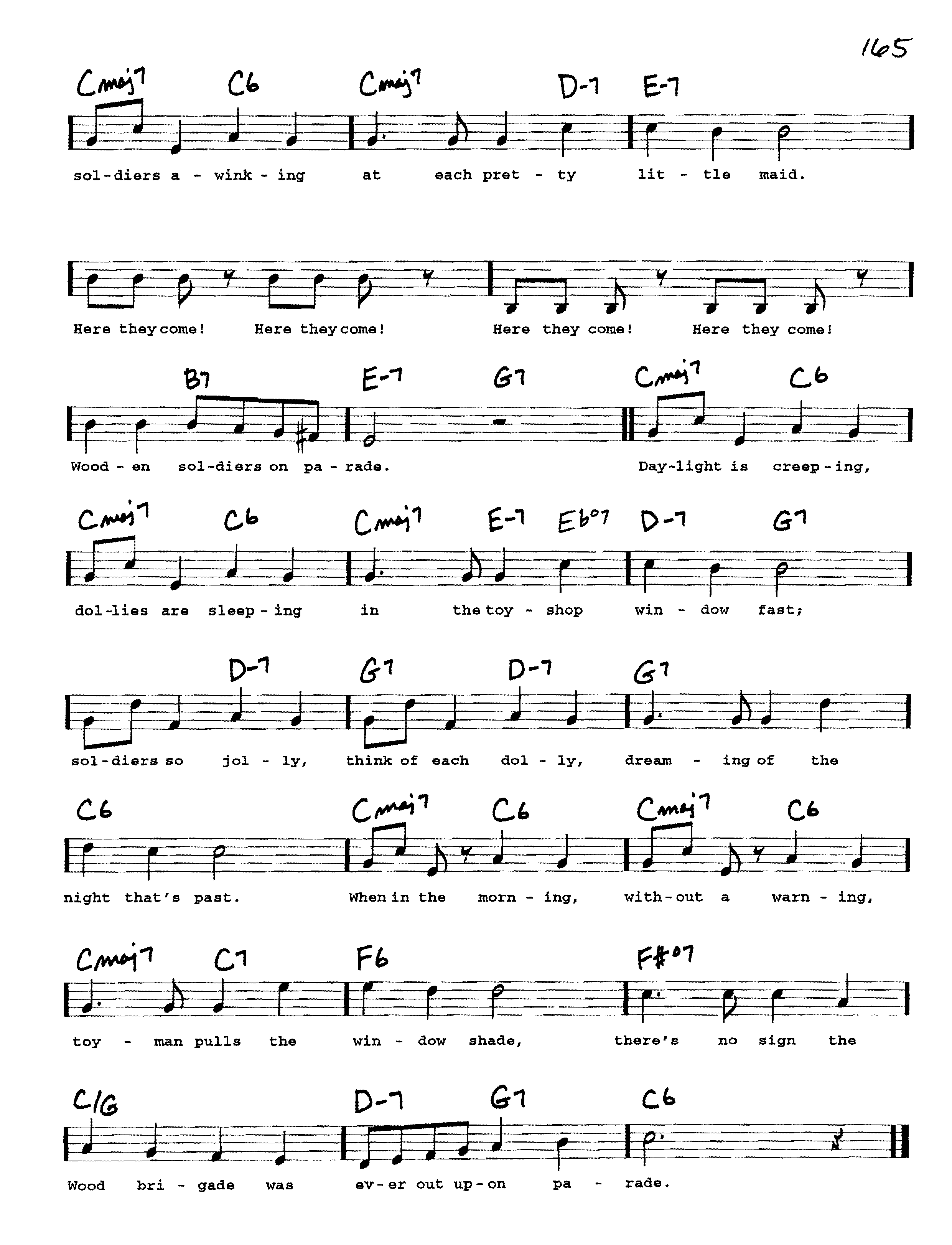 165

Cmaj7 C6 Cmaj7 D-7 E-7

sol-diers a - wink - ing at each pret - ty lit - tle maid.

Here they come! Here they come! Here they come! Here they come!

B7 E-7 G7 Cmaj7 C6

Wood - en sol-diers on pa - rade. Day-light is creep - ing,

Cmaj7 C6 Cmaj7 E-7 Eb°7 D-7 G7

dol-lies are sleep - ing in the toy - shop win - dow fast;

D-7 G7 D-7 G7

sol-diers so jol - ly, think of each dol - ly, dream - ing of the

C6 Cmaj7 C6 Cmaj7 C6

night that's past. When in the morn - ing, with-out a warn - ing,

Cmaj7 C7 F6 F#°7

toy - man pulls the win - dow shade, there's no sign the

C/G D-7 G7 C6

Wood bri - gade was ev-er out up-on pa - rade.